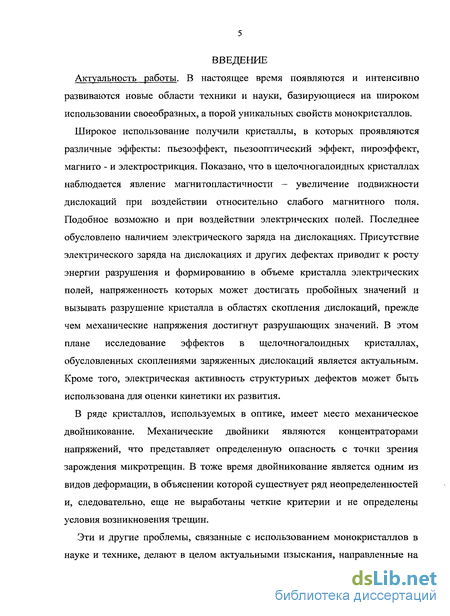 5

ВВЕДЕНИЕ

Актуальность работы. В настоящее время появляются и интенсивно развиваются новые области техники и науки, базирующиеся на широком использовании своеобразных, а порой уникальных свойств монокристаллов.

Широкое использование получили кристаллы, в которых проявляются различные эффекты: пьезоэффект, пьезооптический эффект, пироэффект, магнито - и электрострикция. Показано, что в щелочногалоидных кристаллах наблюдается явление магнитопластичности – увеличение подвижности дислокаций при воздействии относительно слабого магнитного поля. Подобное возможно и при воздействии электрических полей. Последнее обусловлено наличием электрического заряда на дислокациях. Присутствие электрического заряда на дислокациях и других дефектах приводит к росту энергии разрушения и формированию в объеме кристалла электрических полей, напряженность которых может достигать пробойных значений и вызывать разрушение кристалла в областях скопления дислокаций, прежде чем механические напряжения достигнут разрушающих значений. В этом плане исследование эффектов в щелочногалоидных кристаллах, обусловленных скоплениями заряженных дислокаций является актуальным. Кроме того, электрическая активность структурных дефектов может быть использована для оценки кинетики их развития.

В ряде кристаллов, используемых в оптике, имеет место механическое двойникование. Механические двойники являются концентраторами напряжений, что представляет определенную опасность с точки зрения зарождения микротрещин. В тоже время двойникование является одним из видов деформации, в объяснении которой существует ряд неопределенностей и, следовательно, еще не выработаны четкие критерии и не определены условия возникновения трещин.

Эти и другие проблемы, связанные с использованием монокристаллов в науке и технике, делают в целом актуальными изыскания, направленные на

dsLib.net
библиотека диссертаций